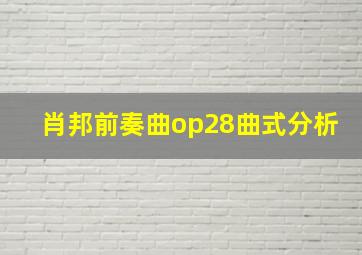 肖邦前奏曲op28曲式分析